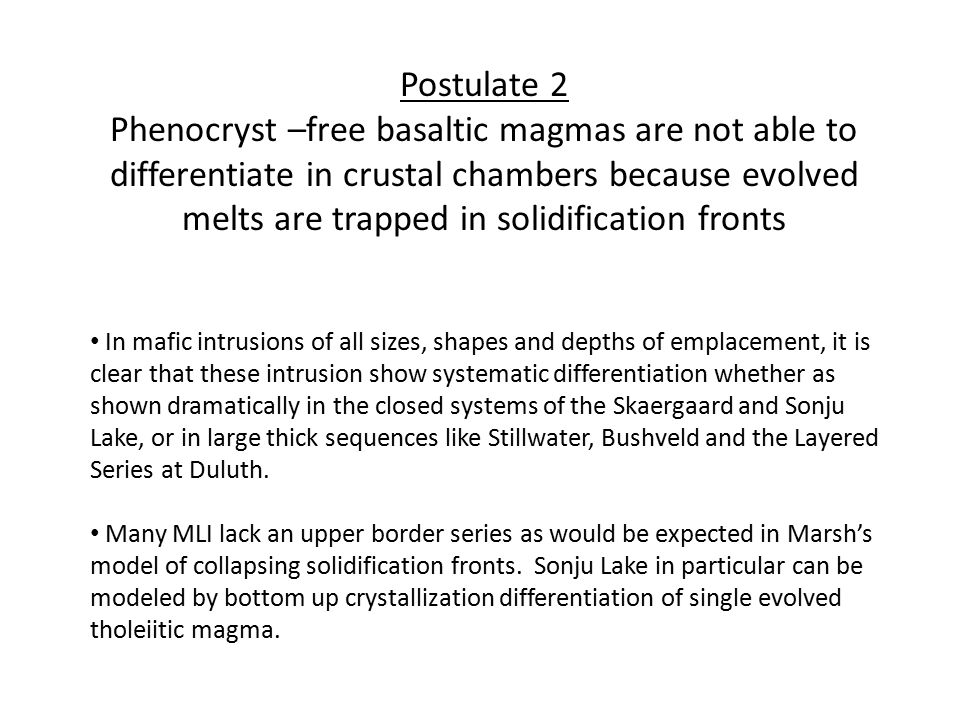 Postulate 2
Phenocryst –free basaltic magmas are not able to differentiate in crustal chambers because evolved melts are trapped in solidification fronts

• In mafic intrusions of all sizes, shapes and depths of emplacement, it is clear that these intrusion show systematic differentiation whether as shown dramatically in the closed systems of the Skaergaard and Sonju Lake, or in large thick sequences like Stillwater, Bushveld and the Layered Series at Duluth.

• Many MLI lack an upper border series as would be expected in Marsh's model of collapsing solidification fronts. Sonju Lake in particular can be modeled by bottom up crystallization differentiation of single evolved tholeiitic magma.